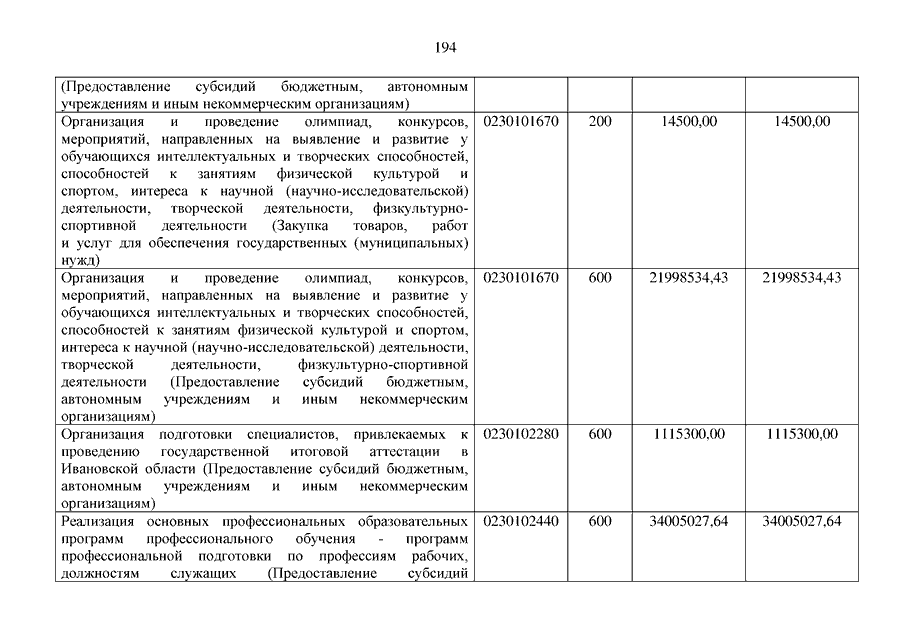 194

| | | | | |
|---|---|---|---|---|
| (Предоставление субсидий бюджетным, автономным учреждениям и иным некоммерческим организациям) | | | | |
| Организация и проведение олимпиад, конкурсов, мероприятий, направленных на выявление и развитие у обучающихся интеллектуальных и творческих способностей, способностей к занятиям физической культурой и спортом, интереса к научной (научно-исследовательской) деятельности, творческой деятельности, физкультурно-спортивной деятельности (Закупка товаров, работ и услуг для обеспечения государственных (муниципальных) нужд) | 0230101670 | 200 | 14500,00 | 14500,00 |
| Организация и проведение олимпиад, конкурсов, мероприятий, направленных на выявление и развитие у обучающихся интеллектуальных и творческих способностей, способностей к занятиям физической культурой и спортом, интереса к научной (научно-исследовательской) деятельности, творческой деятельности, физкультурно-спортивной деятельности (Предоставление субсидий бюджетным, автономным учреждениям и иным некоммерческим организациям) | 0230101670 | 600 | 21998534,43 | 21998534,43 |
| Организация подготовки специалистов, привлекаемых к проведению государственной итоговой аттестации в Ивановской области (Предоставление субсидий бюджетным, автономным учреждениям и иным некоммерческим организациям) | 0230102280 | 600 | 1115300,00 | 1115300,00 |
| Реализация основных профессиональных образовательных программ профессионального обучения - программ профессиональной подготовки по профессиям рабочих, должностям служащих (Предоставление субсидий | 0230102440 | 600 | 34005027,64 | 34005027,64 |